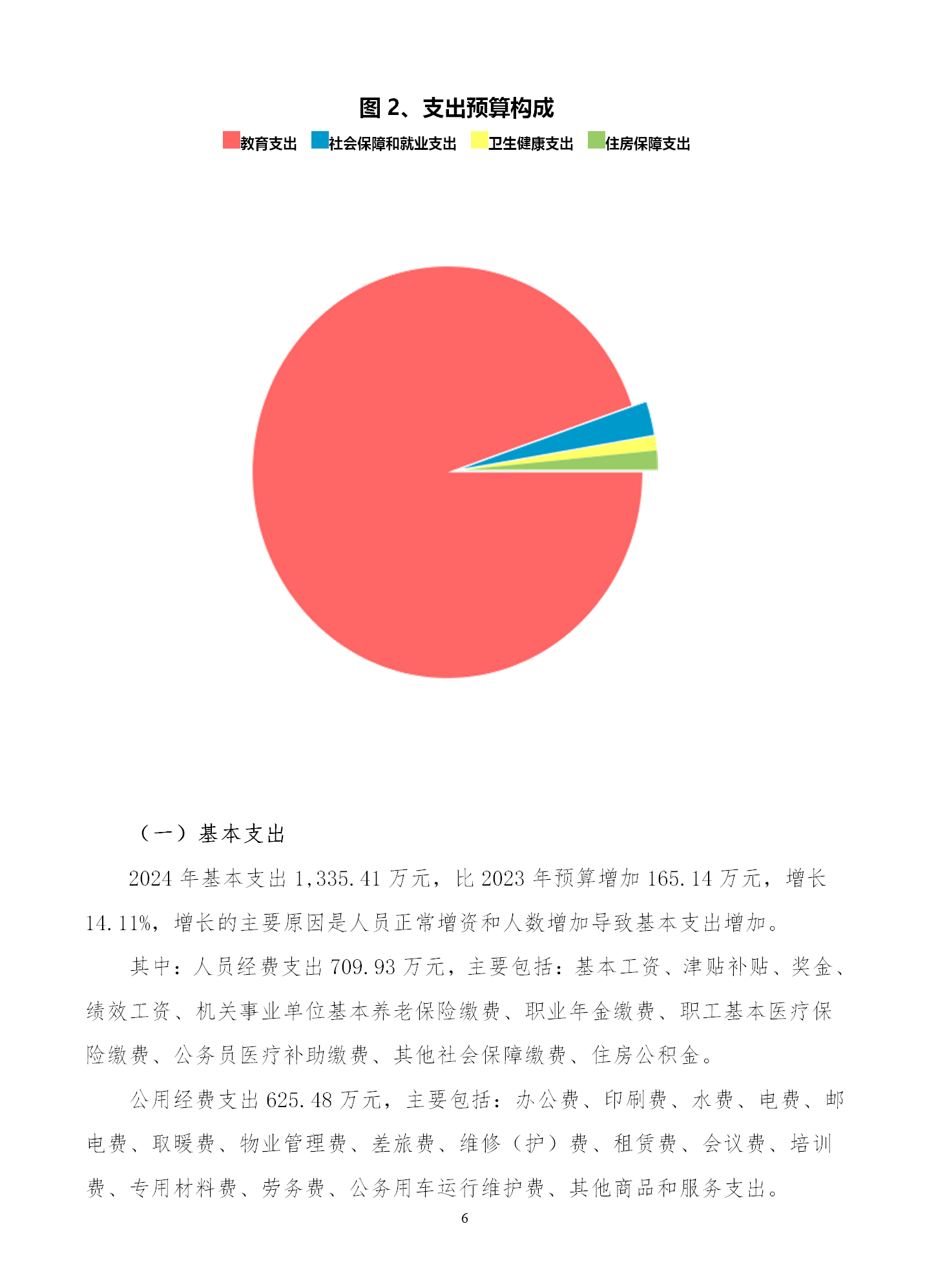 图2、支出预算构成

教育支出 社会保障和就业支出 卫生健康支出 住房保障支出

（一）基本支出

2024年基本支出1,335.41万元，比2023年预算增加165.14万元，增长14.11%，增长的主要原因是人员正常增资和人数增加导致基本支出增加。

其中：人员经费支出709.93万元，主要包括：基本工资、津贴补贴、奖金、绩效工资、机关事业单位基本养老保险缴费、职业年金缴费、职工基本医疗保险缴费、公务员医疗补助缴费、其他社会保障缴费、住房公积金。

公用经费支出625.48万元，主要包括：办公费、印刷费、水费、电费、邮电费、取暖费、物业管理费、差旅费、维修（护）费、租赁费、会议费、培训费、专用材料费、劳务费、公务用车运行维护费、其他商品和服务支出。

6